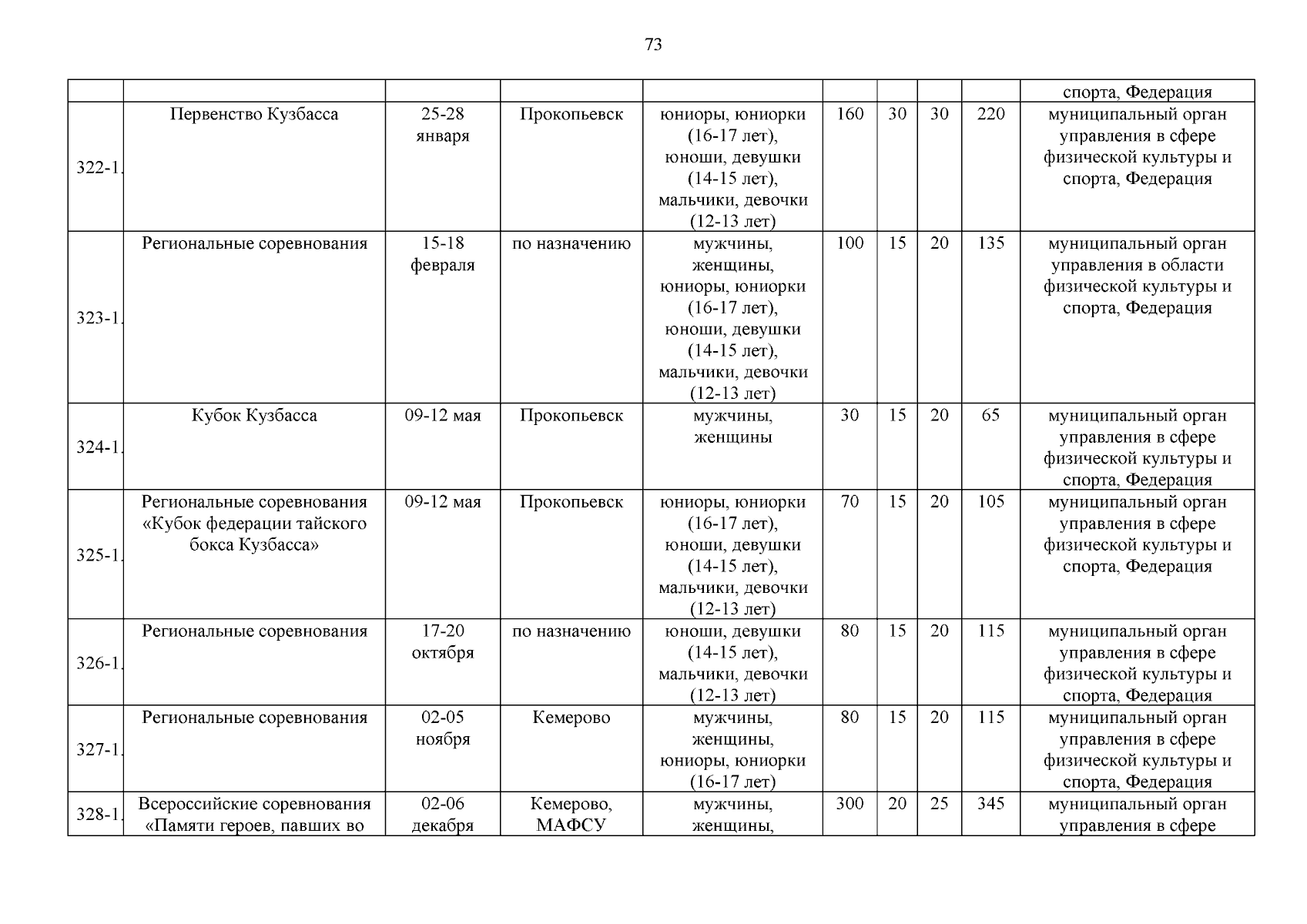 73

| | | | | | | | | | |
|---|---|---|---|---|---|---|---|---|---|
| | | | | | | | | | спорта, Федерация |
| 322-1. | Первенство Кузбасса | 25-28 января | Прокопьевск | юниоры, юниорки (16-17 лет), юноши, девушки (14-15 лет), мальчики, девочки (12-13 лет) | 160 | 30 | 30 | 220 | муниципальный орган управления в сфере физической культуры и спорта, Федерация |
| 323-1. | Региональные соревнования | 15-18 февраля | по назначению | мужчины, женщины, юниоры, юниорки (16-17 лет), юноши, девушки (14-15 лет), мальчики, девочки (12-13 лет) | 100 | 15 | 20 | 135 | муниципальный орган управления в области физической культуры и спорта, Федерация |
| 324-1. | Кубок Кузбасса | 09-12 мая | Прокопьевск | мужчины, женщины | 30 | 15 | 20 | 65 | муниципальный орган управления в сфере физической культуры и спорта, Федерация |
| 325-1. | Региональные соревнования «Кубок федерации тайского бокса Кузбасса» | 09-12 мая | Прокопьевск | юниоры, юниорки (16-17 лет), юноши, девушки (14-15 лет), мальчики, девочки (12-13 лет) | 70 | 15 | 20 | 105 | муниципальный орган управления в сфере физической культуры и спорта, Федерация |
| 326-1. | Региональные соревнования | 17-20 октября | по назначению | юноши, девушки (14-15 лет), мальчики, девочки (12-13 лет) | 80 | 15 | 20 | 115 | муниципальный орган управления в сфере физической культуры и спорта, Федерация |
| 327-1. | Региональные соревнования | 02-05 ноября | Кемерово | мужчины, женщины, юниоры, юниорки (16-17 лет) | 80 | 15 | 20 | 115 | муниципальный орган управления в сфере физической культуры и спорта, Федерация |
| 328-1. | Всероссийские соревнования «Памяти героев, павших во | 02-06 декабря | Кемерово, МАФСУ | мужчины, женщины, | 300 | 20 | 25 | 345 | муниципальный орган управления в сфере |